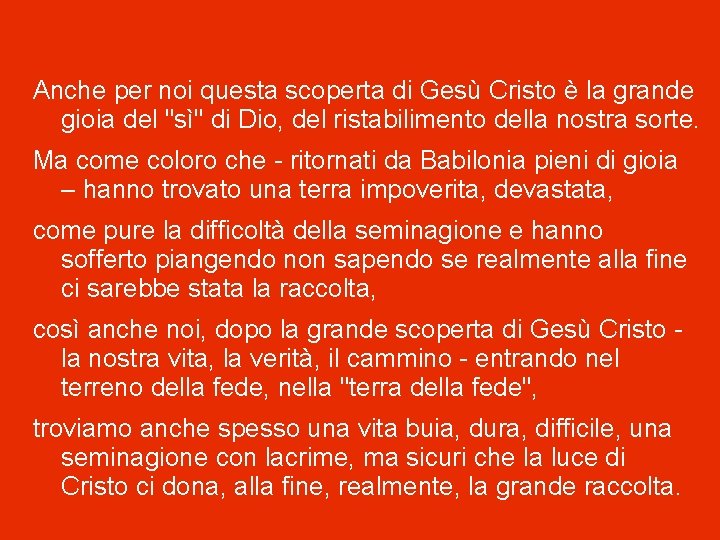 Anche per noi questa scoperta di Gesù Cristo è la grande gioia del "sì" di Dio, del ristabilimento della nostra sorte.

Ma come coloro che - ritornati da Babilonia pieni di gioia – hanno trovato una terra impoverita, devastata,

come pure la difficoltà della seminagione e hanno sofferto piangendo non sapendo se realmente alla fine ci sarebbe stata la raccolta,

così anche noi, dopo la grande scoperta di Gesù Cristo - la nostra vita, la verità, il cammino - entrando nel terreno della fede, nella "terra della fede",

troviamo anche spesso una vita buia, dura, difficile, una seminagione con lacrime, ma sicuri che la luce di Cristo ci dona, alla fine, realmente, la grande raccolta.